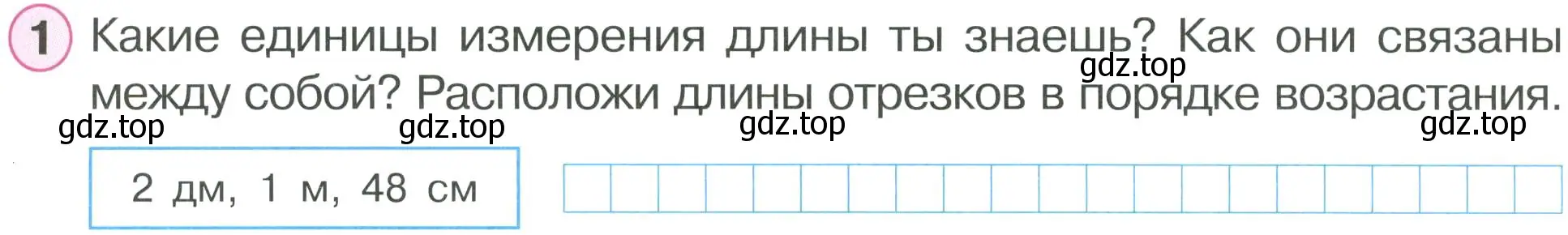 1 Какие единицы измерения длины ты знаешь? Как они связаны между собой? Расположи длины отрезков в порядке возрастания.

gdz.top

gdz.top gdz.top gdz.top gdz.top

2 дм, 1 м, 48 см